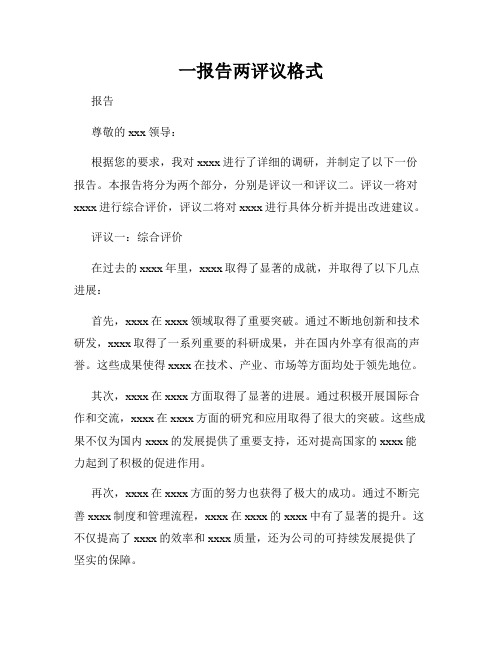 一报告两评议格式

报告

尊敬的 xxx 领导：

根据您的要求，我对 xxxx 进行了详细的调研，并制定了以下一份报告。本报告将分为两个部分，分别是评议一和评议二。评议一将对 xxxx 进行综合评价，评议二将对 xxxx 进行具体分析并提出改进建议。

评议一：综合评价

在过去的 xxxx 年里，xxxx 取得了显著的成就，并取得了以下几点进展：

首先，xxxx 在 xxxx 领域取得了重要突破。通过不断地创新和技术研发，xxxx 取得了一系列重要的科研成果，并在国内外享有很高的声誉。这些成果使得 xxxx 在技术、产业、市场等方面均处于领先地位。

其次，xxxx 在 xxxx 方面取得了显著的进展。通过积极开展国际合作和交流，xxxx 在 xxxx 方面的研究和应用取得了很大的突破。这些成果不仅为国内 xxxx 的发展提供了重要支持，还对提高国家的 xxxx 能力起到了积极的促进作用。

再次，xxxx 在 xxxx 方面的努力也获得了极大的成功。通过不断完善 xxxx 制度和管理流程，xxxx 在 xxxx 的 xxxx 中有了显著的提升。这不仅提高了 xxxx 的效率和 xxxx 质量，还为公司的可持续发展提供了坚实的保障。